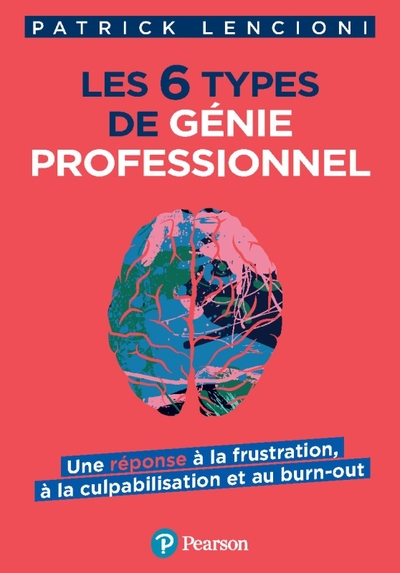 PATRICK LENCIONI

LES 6 TYPES DE GÉNIE PROFESSIONNEL

Une réponse à la frustration, à la culpabilisation et au burn-out

P Pearson